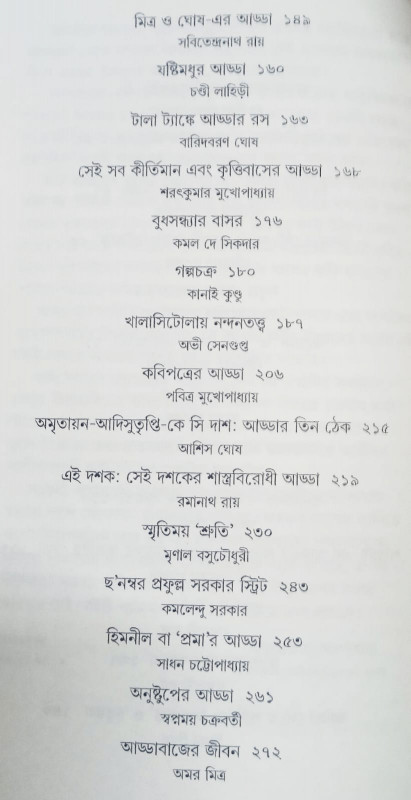 মিত্র ও ঘোষ-এর আড্ডা ১৪৯
সবিতেন্দ্রনাথ রায়

যষ্টিমধুর আড্ডা ১৬০
চণ্ডী লাহিড়ী

টালা ট্যাঙ্কে আড্ডার রস ১৬৩
বারিদবরণ ঘোষ

সেই সব কীর্তিমান এবং কৃত্তিবাসের আড্ডা ১৬৮
শরৎকুমার মুখোপাধ্যায়

বুধসন্ধ্যার বাসর ১৭৬
কমল দে সিকদার

গল্পচক্র ১৮০
কানাই কুণ্ডু

খালাসিটোলায় নন্দনতত্ত্ব ১৮৭
অভী সেনগুপ্ত

কবিপত্রের আড্ডা ২০৬
পবিত্র মুখোপাধ্যায়

অমৃতায়ন-আদিসুতৃপ্তি-কে সি দাশ: আড্ডার তিন ঠেক ২১৫
আশিস ঘোষ

এই দশক: সেই দশকের শাস্ত্রবিরোধী আড্ডা ২১৯
রমানাথ রায়

স্মৃতিময় 'শ্রুতি' ২৩০
মৃণাল বসুচৌধুরী

ছ'নম্বর প্রফুল্ল সরকার স্ট্রিট ২৪৩
কমলেন্দু সরকার

হিমনীল বা 'প্রমা'র আড্ডা ২৫৩
সাধন চট্টোপাধ্যায়

অনুষ্টুপের আড্ডা ২৬১
স্বপ্নময় চক্রবর্তী

আড্ডাবাজের জীবন ২৭২
অমর মিত্র